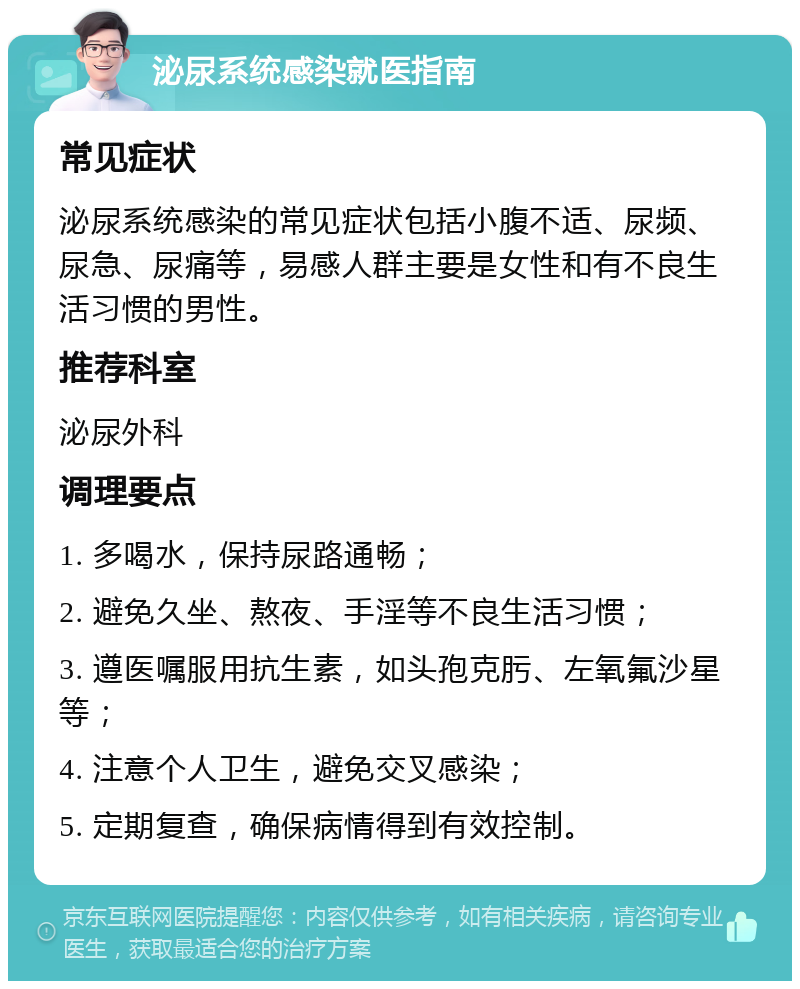 泌尿系统感染就医指南

常见症状

泌尿系统感染的常见症状包括小腹不适、尿频、尿急、尿痛等，易感人群主要是女性和有不良生活习惯的男性。

推荐科室

泌尿外科

调理要点

1. 多喝水，保持尿路通畅；

2. 避免久坐、熬夜、手淫等不良生活习惯；

3. 遵医嘱服用抗生素，如头孢克肟、左氧氟沙星等；

4. 注意个人卫生，避免交叉感染；

5. 定期复查，确保病情得到有效控制。

京东互联网医院提醒您：内容仅供参考，如有相关疾病，请咨询专业医生，获取最适合您的治疗方案